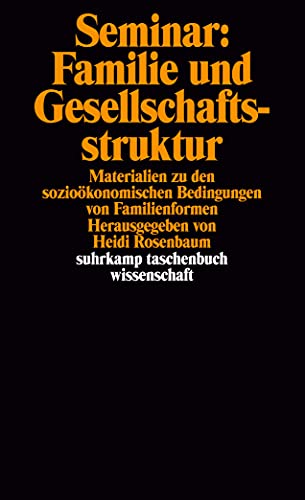 Seminar: Familie und Gesellschaftsstruktur

Materialien zu den sozioökonomischen Bedingungen von Familienformen
Herausgegeben von Heidi Rosenbaum

suhrkamp taschenbuch wissenschaft